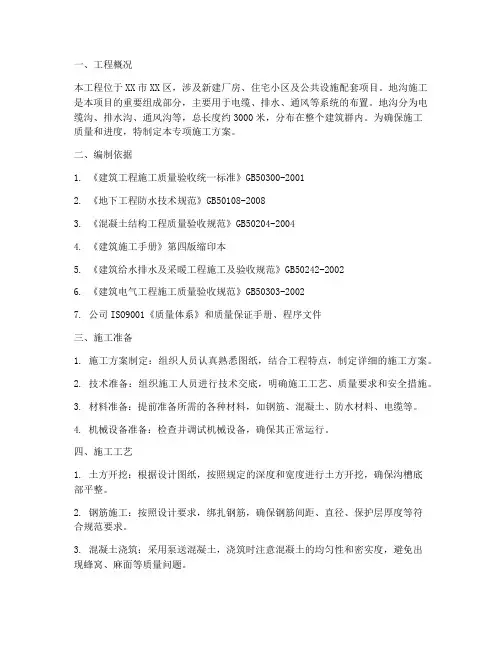 一、工程概况

本工程位于XX市XX区，涉及新建厂房、住宅小区及公共设施配套项目。地沟施工是本项目的重要组成部分，主要用于电缆、排水、通风等系统的布置。地沟分为电缆沟、排水沟、通风沟等，总长度约3000米，分布在整个建筑群内。为确保施工质量和进度，特制定本专项施工方案。

二、编制依据

1. 《建筑工程施工质量验收统一标准》GB50300-2001

2. 《地下工程防水技术规范》GB50108-2008

3. 《混凝土结构工程质量验收规范》GB50204-2004

4. 《建筑施工手册》第四版缩印本

5. 《建筑给水排水及采暖工程施工及验收规范》GB50242-2002

6. 《建筑电气工程施工质量验收规范》GB50303-2002

7. 公司ISO9001《质量体系》和质量保证手册、程序文件

三、施工准备

1. 施工方案制定：组织人员认真熟悉图纸，结合工程特点，制定详细的施工方案。

2. 技术准备：组织施工人员进行技术交底，明确施工工艺、质量要求和安全措施。

3. 材料准备：提前准备所需的各种材料，如钢筋、混凝土、防水材料、电缆等。

4. 机械设备准备：检查并调试机械设备，确保其正常运行。

四、施工工艺

1. 土方开挖：根据设计图纸，按照规定的深度和宽度进行土方开挖，确保沟槽底部平整。

2. 钢筋施工：按照设计要求，绑扎钢筋，确保钢筋间距、直径、保护层厚度等符合规范要求。

3. 混凝土浇筑：采用泵送混凝土，浇筑时注意混凝土的均匀性和密实度，避免出现蜂窝、麻面等质量问题。